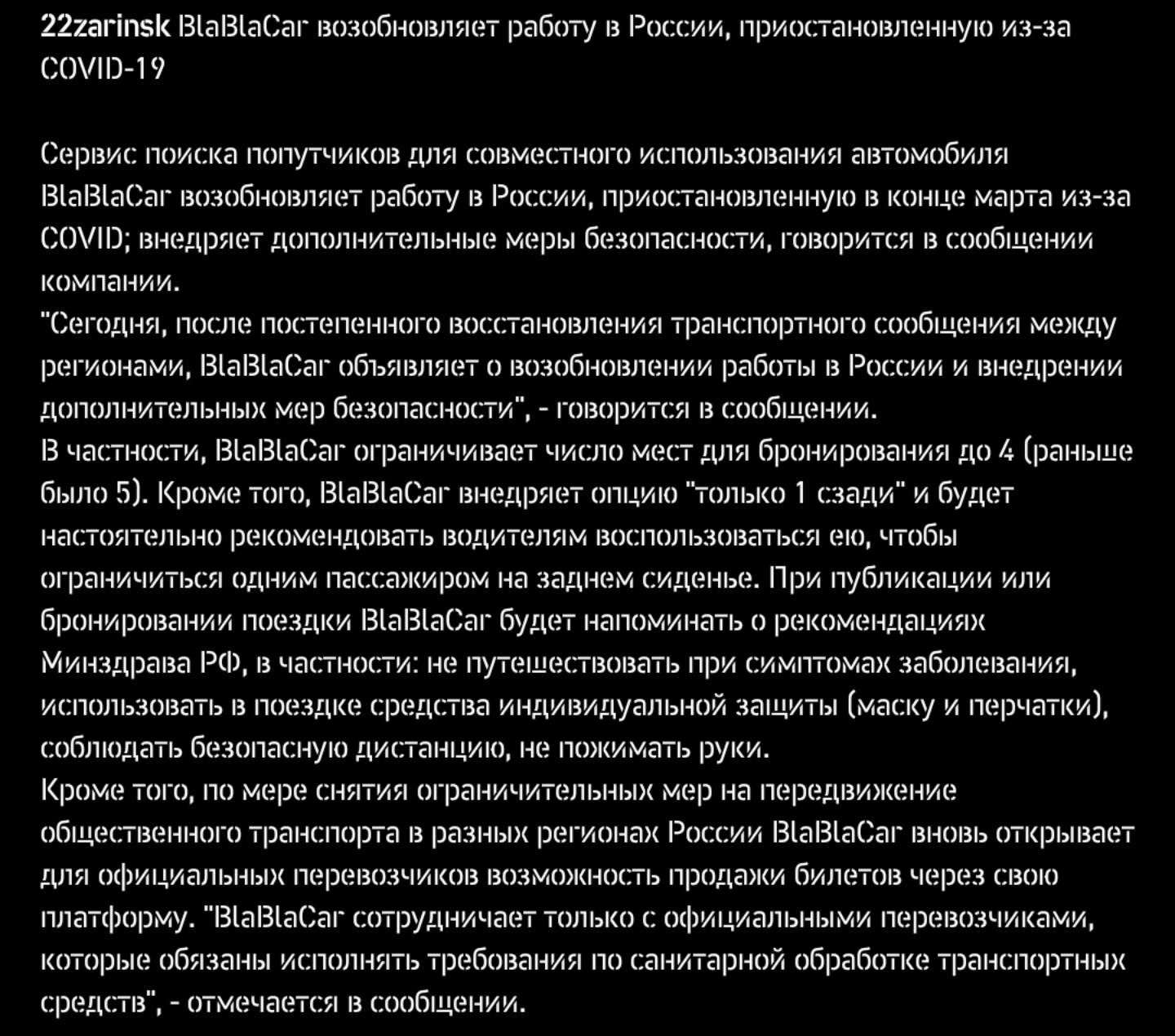 22zarinsk BlaBlaCar возобновляет работу в России, приостановленную из-за COVID-19

Сервис поиска попутчиков для совместного использования автомобиля BlaBlaCar возобновляет работу в России, приостановленную в конце марта из-за COVID; внедряет дополнительные меры безопасности, говорится в сообщении компании.
"Сегодня, после постепенного восстановления транспортного сообщения между регионами, BlaBlaCar объявляет о возобновлении работы в России и внедрении дополнительных мер безопасности", - говорится в сообщении.
В частности, BlaBlaCar ограничивает число мест для бронирования до 4 (раньше было 5). Кроме того, BlaBlaCar внедряет опцию "только 1 сзади" и будет настоятельно рекомендовать водителям воспользоваться ею, чтобы ограничиться одним пассажиром на заднем сиденье. При публикации или бронировании поездки BlaBlaCar будет напоминать о рекомендациях Минздрава РФ, в частности: не путешествовать при симптомах заболевания, использовать в поездке средства индивидуальной защиты (маску и перчатки), соблюдать безопасную дистанцию, не пожимать руки.
Кроме того, по мере снятия ограничительных мер на передвижение общественного транспорта в разных регионах России BlaBlaCar вновь открывает для официальных перевозчиков возможность продажи билетов через свою платформу. "BlaBlaCar сотрудничает только с официальными перевозчиками, которые обязаны исполнять требования по санитарной обработке транспортных средств", - отмечается в сообщении.